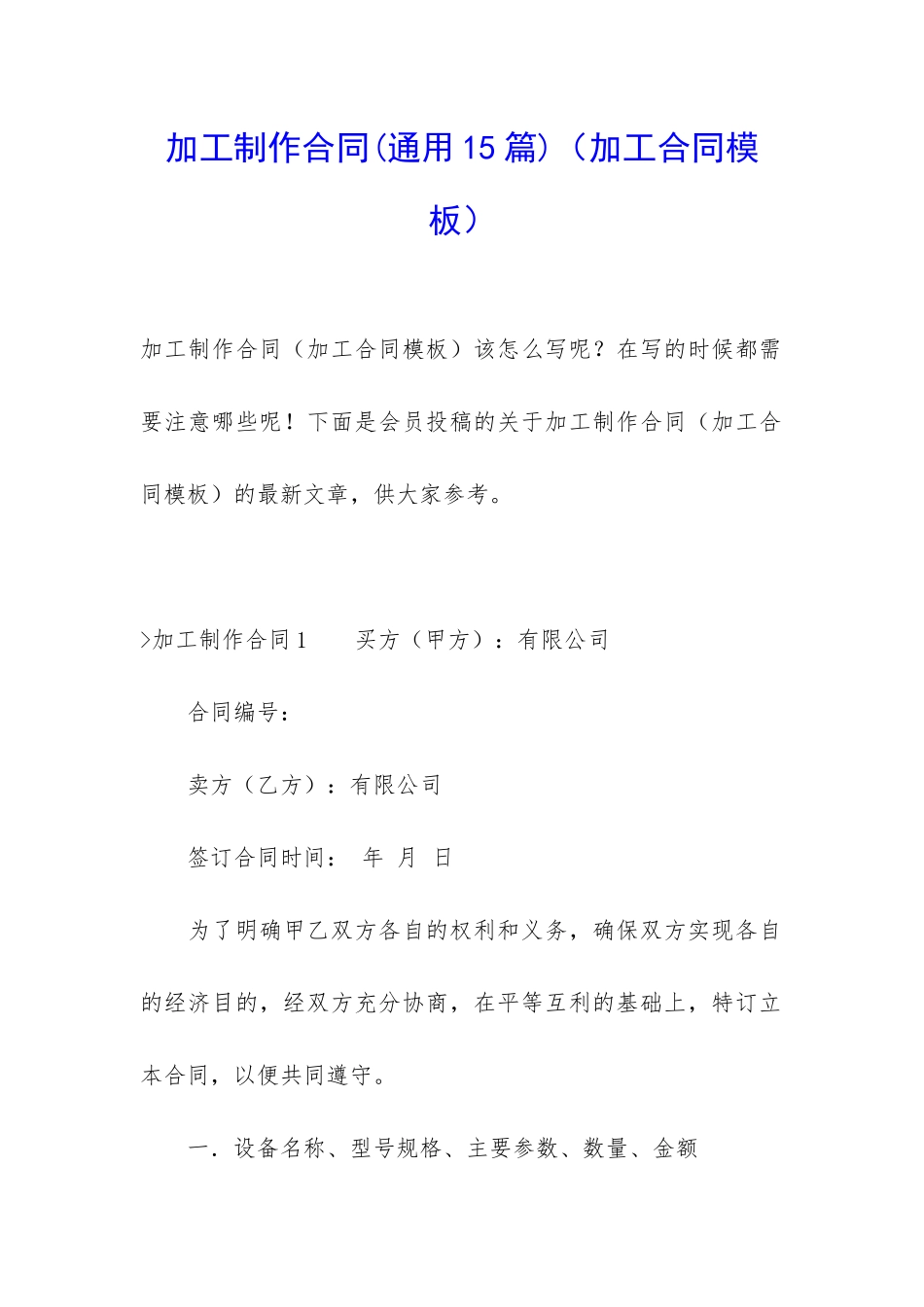 加工制作合同(通用15篇)（加工合同模板）

加工制作合同（加工合同模板）该怎么写呢？在写的时候都需要注意哪些呢！下面是会员投稿的关于加工制作合同（加工合同模板）的最新文章，供大家参考。

>加工制作合同1　　买方（甲方）：有限公司

合同编号：

卖方（乙方）：有限公司

签订合同时间：　年　月　日

为了明确甲乙双方各自的权利和义务，确保双方实现各自的经济目的，经双方充分协商，在平等互利的基础上，特订立本合同，以便共同遵守。

一．设备名称、型号规格、主要参数、数量、金额